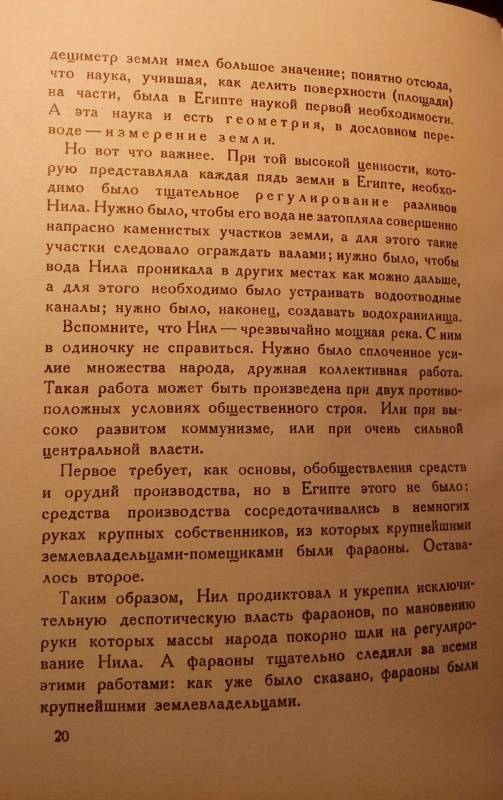 дециметр земли имел большое значение; понятно отсюда, что наука, учившая, как делить поверхности (площади) на части, была в Египте наукой первой необходимости. А эта наука и есть геометрия, в дословном переводе — измерение земли.

Но вот что важнее. При той высокой ценности, которую представляла каждая пядь земли в Египте, необходимо было тщательное регулирование разливов Нила. Нужно было, чтобы его вода не затопляла совершенно напрасно каменистых участков земли, а для этого такие участки следовало ограждать валами; нужно было, чтобы вода Нила проникала в других местах как можно дальше, а для этого необходимо было устраивать водоотводные каналы; нужно было, наконец, создавать водохранилища.

Вспомните, что Нил — чрезвычайно мощная река. С ним в одиночку не справиться. Нужно было сплоченное усилие множества народа, дружная коллективная работа. Такая работа может быть произведена при двух противоположных условиях общественного строя. Или при высоко развитом коммунизме, или при очень сильной центральной власти.

Первое требует, как основы, обобществления средств и орудий производства, но в Египте этого не было: средства производства сосредотачивались в немногих руках крупных собственников, из которых крупнейшими землевладельцами-помещиками были фараоны. Оставалось второе.

Таким образом, Нил продиктовал и укрепил исключительную деспотическую власть фараонов, по мановению руки которых массы народа покорно шли на регулирование Нила. А фараоны тщательно следили за всеми этими работами: как уже было сказано, фараоны были крупнейшими землевладельцами.

20